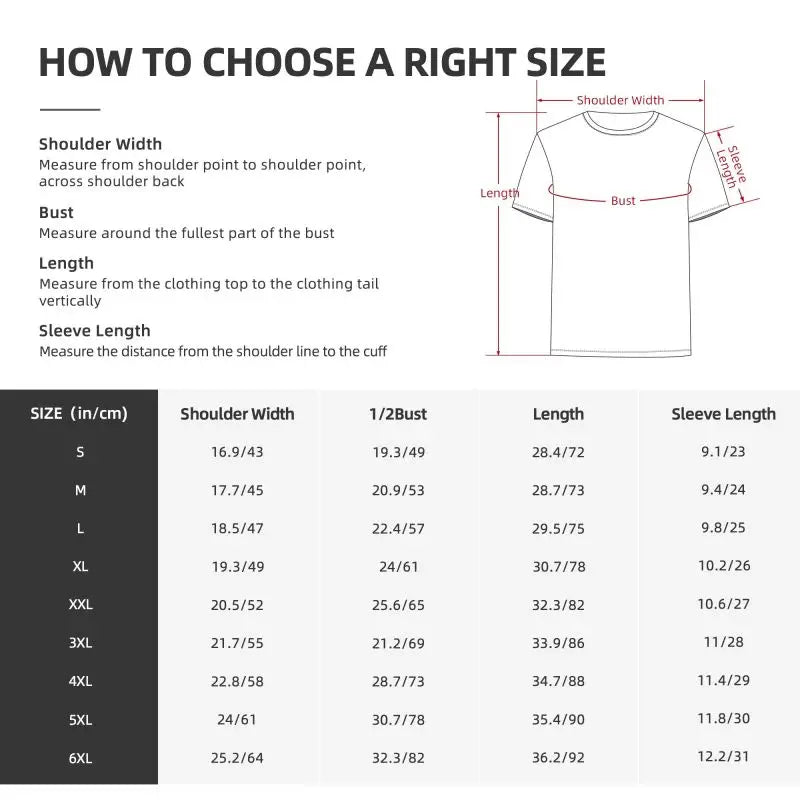 HOW TO CHOOSE A RIGHT SIZE

Shoulder Width
Measure from shoulder point to shoulder point, across shoulder back

Bust
Measure around the fullest part of the bust

Length
Measure from the clothing top to the clothing tail vertically

Sleeve Length
Measure the distance from the shoulder line to the cuff

Shoulder Width
Sleeve Length
Length
Bust

| SIZE (in/cm) | Shoulder Width | 1/2Bust | Length | Sleeve Length |
|---|---|---|---|---|
| S | 16.9/43 | 19.3/49 | 28.4/72 | 9.1/23 |
| M | 17.7/45 | 20.9/53 | 28.7/73 | 9.4/24 |
| L | 18.5/47 | 22.4/57 | 29.5/75 | 9.8/25 |
| XL | 19.3/49 | 24/61 | 30.7/78 | 10.2/26 |
| XXL | 20.5/52 | 25.6/65 | 32.3/82 | 10.6/27 |
| 3XL | 21.7/55 | 21.2/69 | 33.9/86 | 11/28 |
| 4XL | 22.8/58 | 28.7/73 | 34.7/88 | 11.4/29 |
| 5XL | 24/61 | 30.7/78 | 35.4/90 | 11.8/30 |
| 6XL | 25.2/64 | 32.3/82 | 36.2/92 | 12.2/31 |